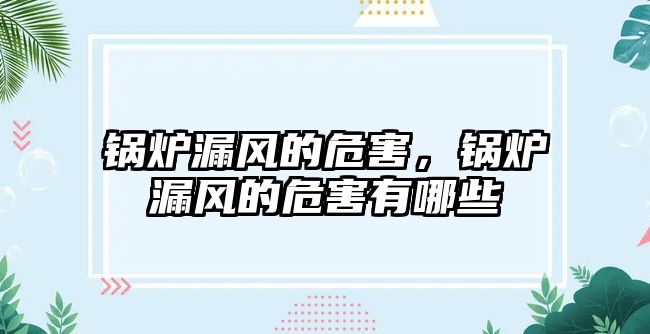 锅炉漏风的危害，锅炉漏风的危害有哪些